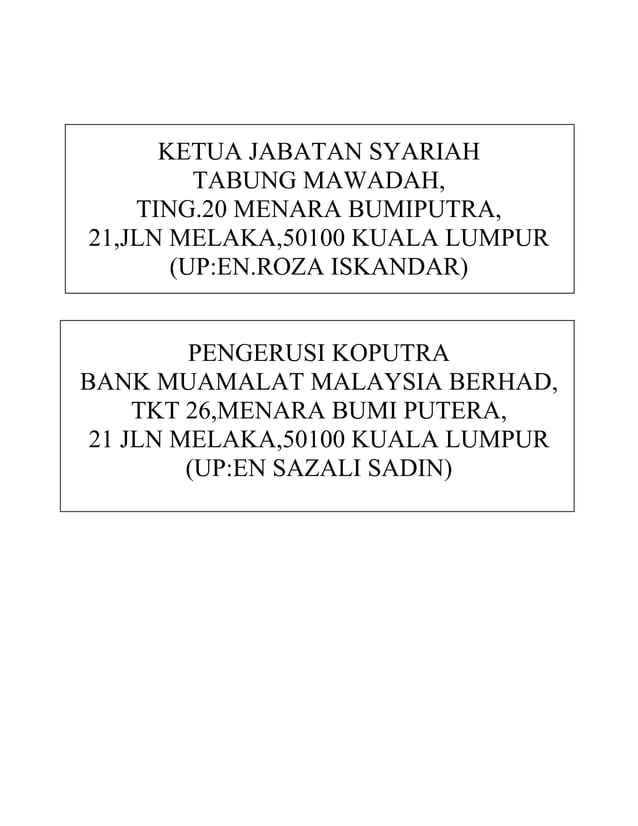 KETUA JABATAN SYARIAH
TABUNG MAWADAH,
TING.20 MENARA BUMIPUTRA,
21,JLN MELAKA,50100 KUALA LUMPUR
(UP:EN.ROZA ISKANDAR)

PENGERUSI KOPUTRA
BANK MUAMALAT MALAYSIA BERHAD,
TKT 26,MENARA BUMI PUTERA,
21 JLN MELAKA,50100 KUALA LUMPUR
(UP:EN SAZALI SADIN)